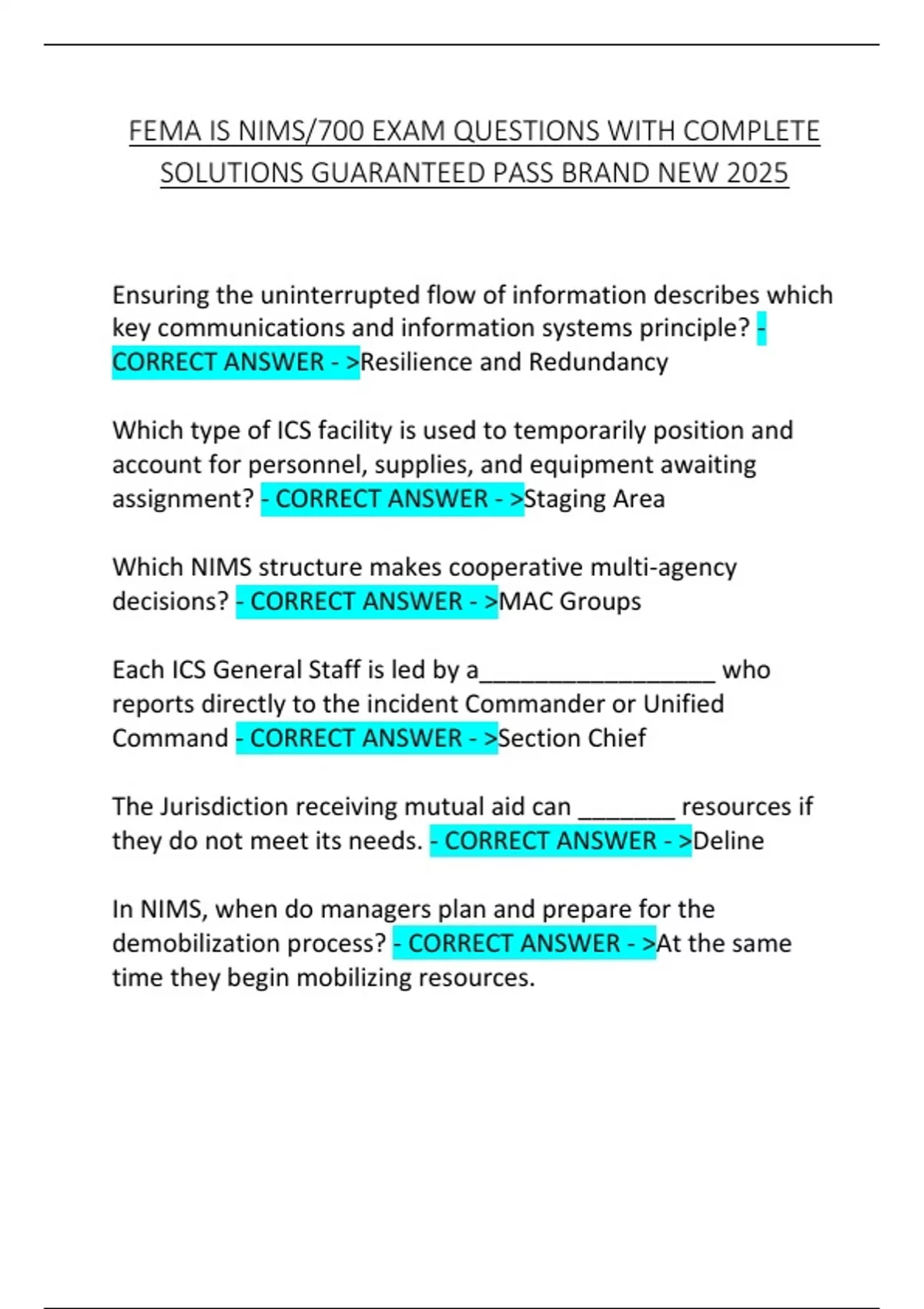 FEMA IS NIMS/700 EXAM QUESTIONS WITH COMPLETE SOLUTIONS GUARANTEED PASS BRAND NEW 2025

Ensuring the uninterrupted flow of information describes which key communications and information systems principle? - CORRECT ANSWER - >Resilience and Redundancy

Which type of ICS facility is used to temporarily position and account for personnel, supplies, and equipment awaiting assignment? - CORRECT ANSWER - >Staging Area

Which NIMS structure makes cooperative multi-agency decisions? - CORRECT ANSWER - >MAC Groups

Each ICS General Staff is led by a__________________ who reports directly to the incident Commander or Unified Command - CORRECT ANSWER - >Section Chief

The Jurisdiction receiving mutual aid can _______ resources if they do not meet its needs. - CORRECT ANSWER - >Deline

In NIMS, when do managers plan and prepare for the demobilization process? - CORRECT ANSWER - >At the same time they begin mobilizing resources.